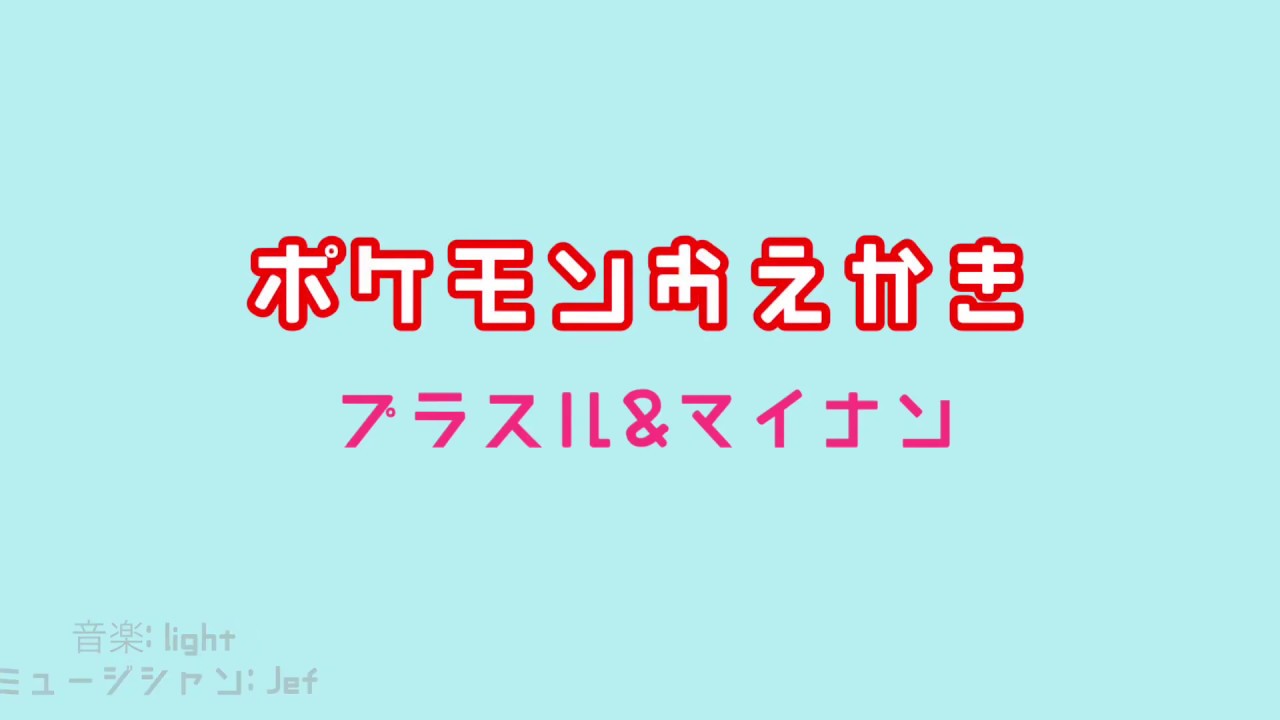 ポケモンおえかき

プラスル&マイナン

音楽: light
ミュージシャン: Jef